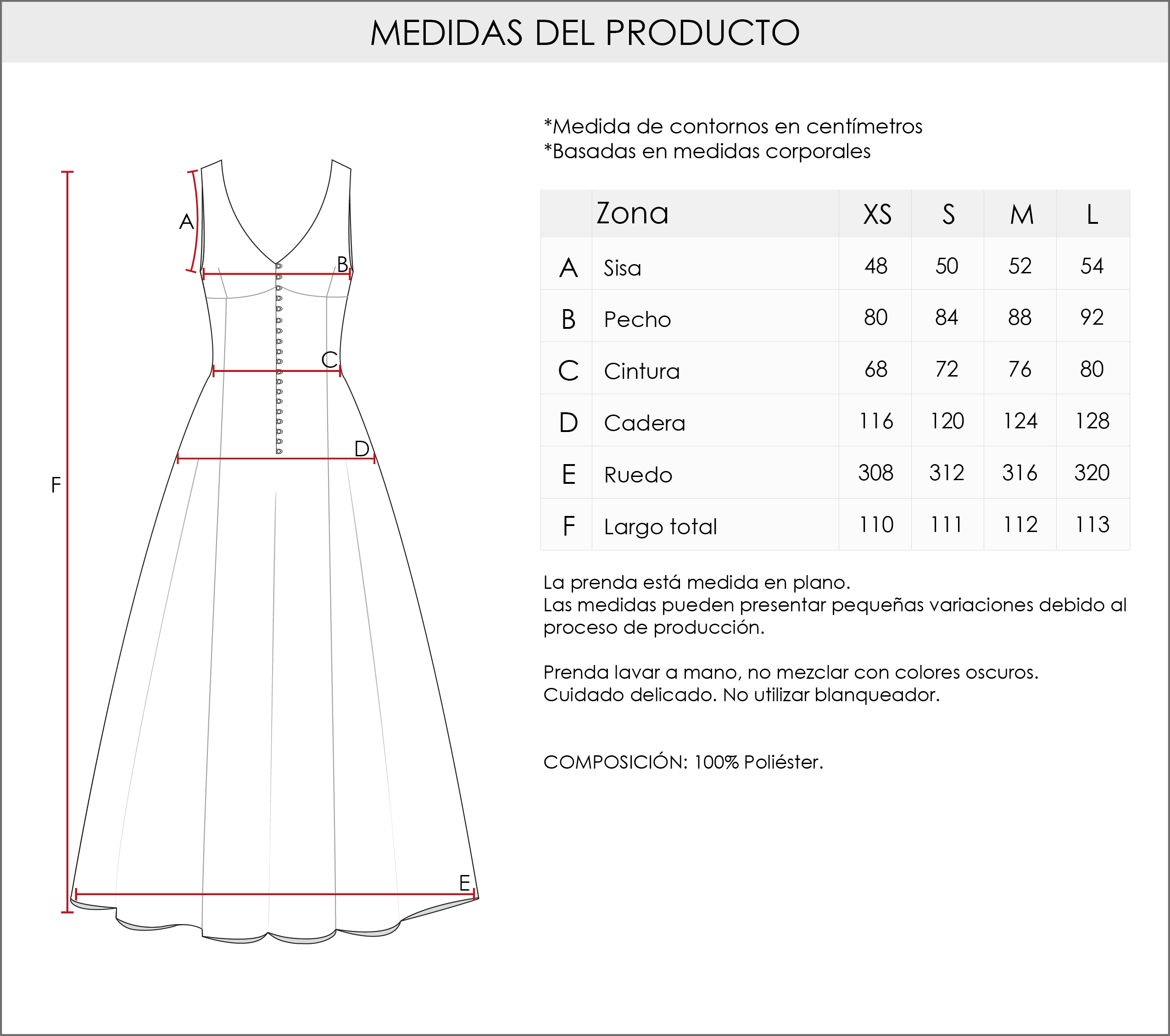 MEDIDAS DEL PRODUCTO

A
B
C
D
F
E

*Medida de contornos en centímetros
*Basadas en medidas corporales

| | Zona | XS | S | M | L |
|---|---|---|---|---|---|
| A | Sisa | 48 | 50 | 52 | 54 |
| B | Pecho | 80 | 84 | 88 | 92 |
| C | Cintura | 68 | 72 | 76 | 80 |
| D | Cadera | 116 | 120 | 124 | 128 |
| E | Ruedo | 308 | 312 | 316 | 320 |
| F | Largo total | 110 | 111 | 112 | 113 |

La prenda está medida en plano.
Las medidas pueden presentar pequeñas variaciones debido al proceso de producción.

Prenda lavar a mano, no mezclar con colores oscuros.
Cuidado delicado. No utilizar blanqueador.

COMPOSICIÓN: 100% Poliéster.